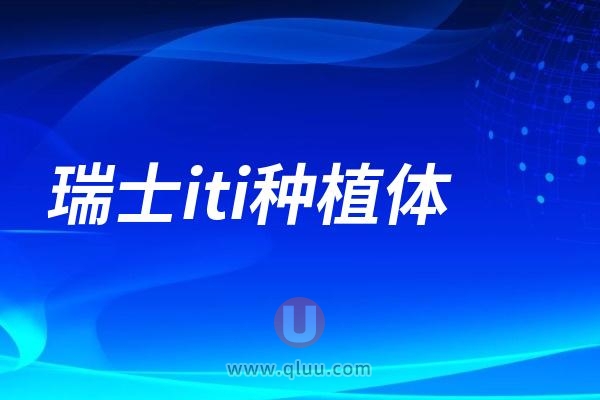 瑞士iti种植体

U

www.qluu.com